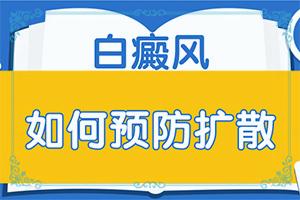 白癜风

如何预防扩散